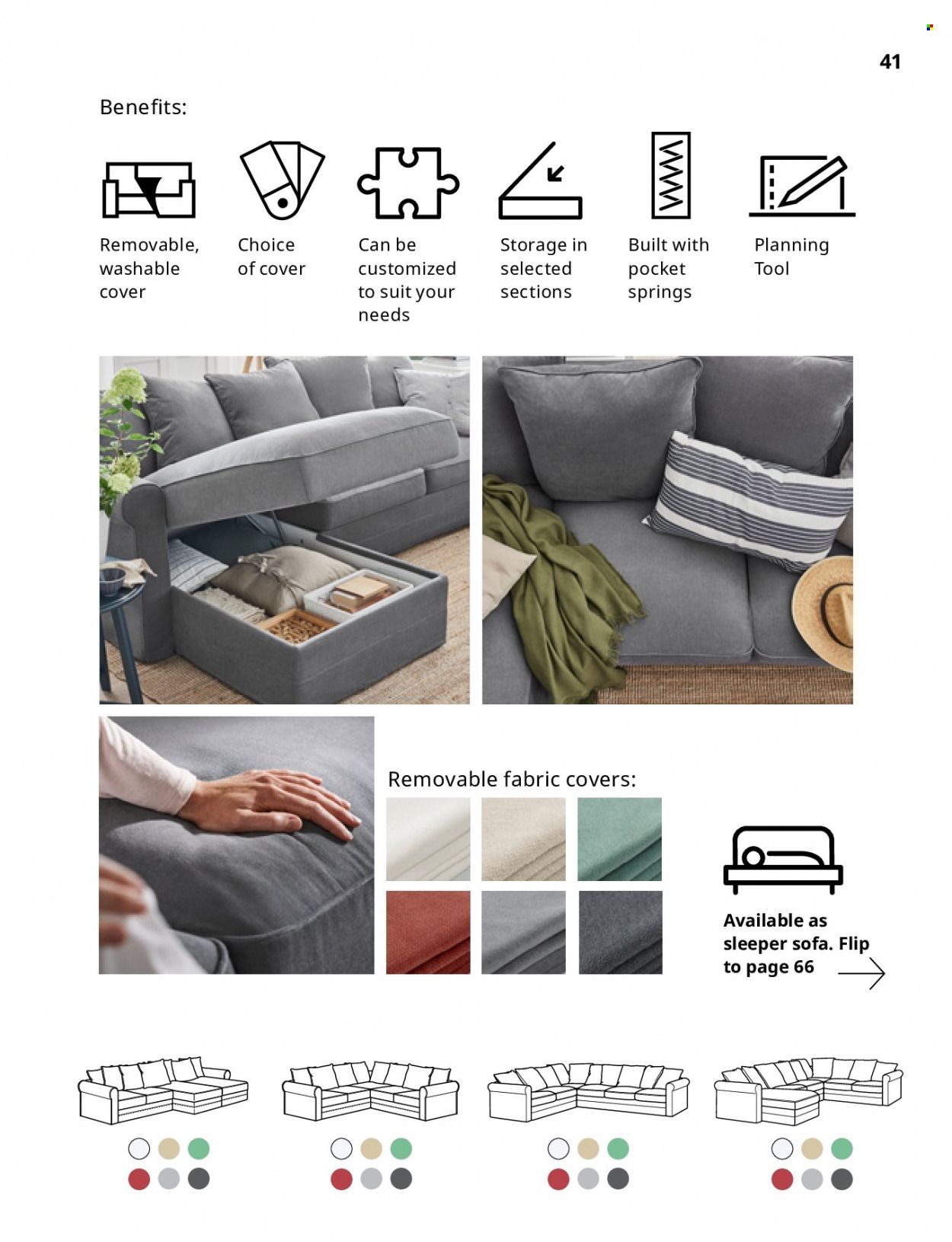 41

Benefits:

Removable, washable cover

Choice of cover

Can be customized to suit your needs

Storage in selected sections

Built with pocket springs

Planning Tool

Removable fabric covers:

Available as sleeper sofa. Flip to page 66